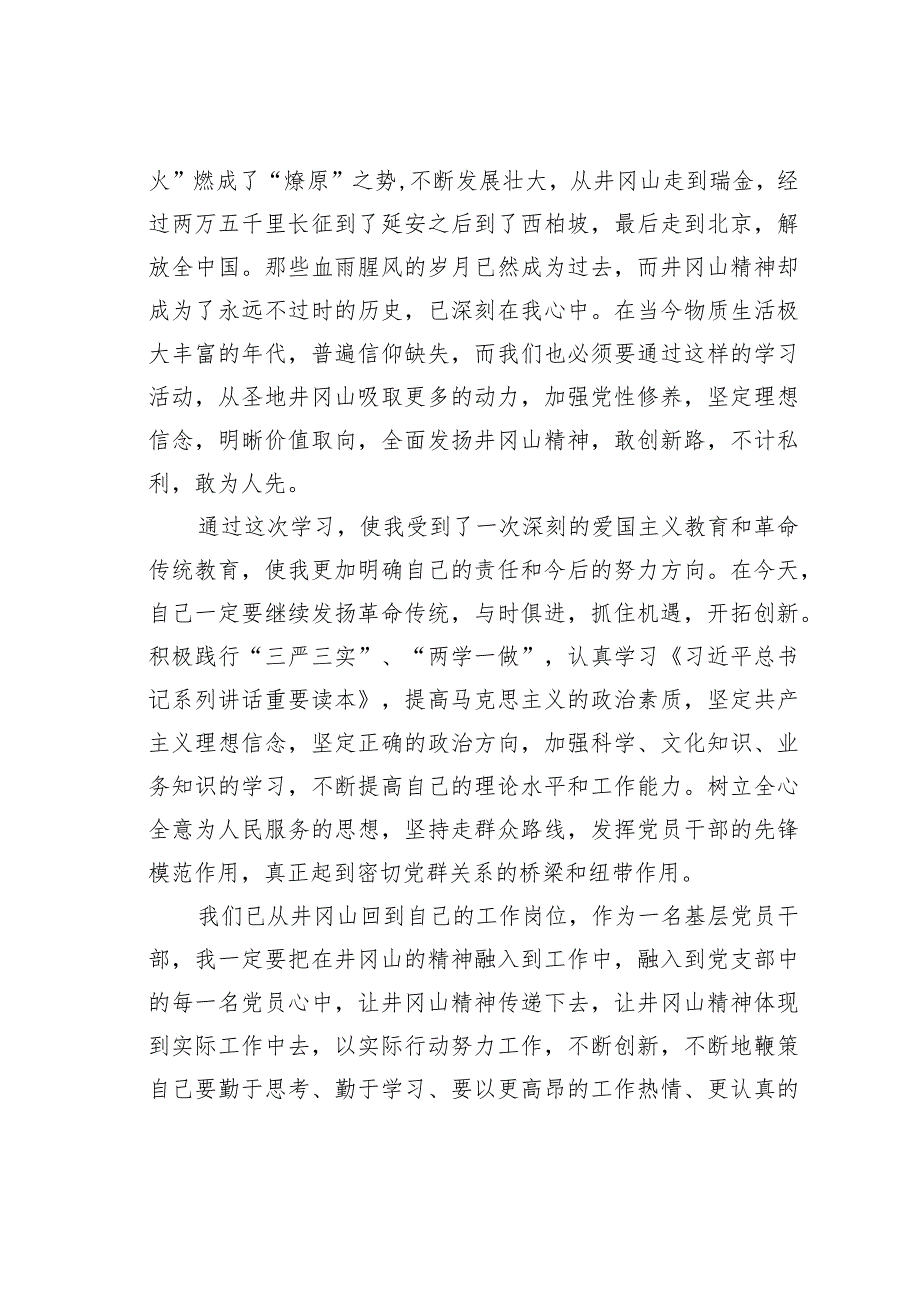 火”燃成了“燎原”之势,不断发展壮大，从井冈山走到瑞金，经过两万五千里长征到了延安之后到了西柏坡，最后走到北京，解放全中国。那些血雨腥风的岁月已然成为过去，而井冈山精神却成为了永远不过时的历史，已深刻在我心中。在当今物质生活极大丰富的年代，普遍信仰缺失，而我们也必须要通过这样的学习活动，从圣地井冈山吸取更多的动力，加强党性修养，坚定理想信念，明晰价值取向，全面发扬井冈山精神，敢创新路，不计私利，敢为人先。

通过这次学习，使我受到了一次深刻的爱国主义教育和革命传统教育，使我更加明确自己的责任和今后的努力方向。在今天，自己一定要继续发扬革命传统，与时俱进，抓住机遇，开拓创新。积极践行“三严三实”、“两学一做”，认真学习《习近平总书记系列讲话重要读本》，提高马克思主义的政治素质，坚定共产主义理想信念，坚定正确的政治方向，加强科学、文化知识、业务知识的学习，不断提高自己的理论水平和工作能力。树立全心全意为人民服务的思想，坚持走群众路线，发挥党员干部的先锋模范作用，真正起到密切党群关系的桥梁和纽带作用。

我们已从井冈山回到自己的工作岗位，作为一名基层党员干部，我一定要把在井冈山的精神融入到工作中，融入到党支部中的每一名党员心中，让井冈山精神传递下去，让井冈山精神体现到实际工作中去，以实际行动努力工作，不断创新，不断地鞭策自己要勤于思考、勤于学习、要以更高昂的工作热情、更认真的